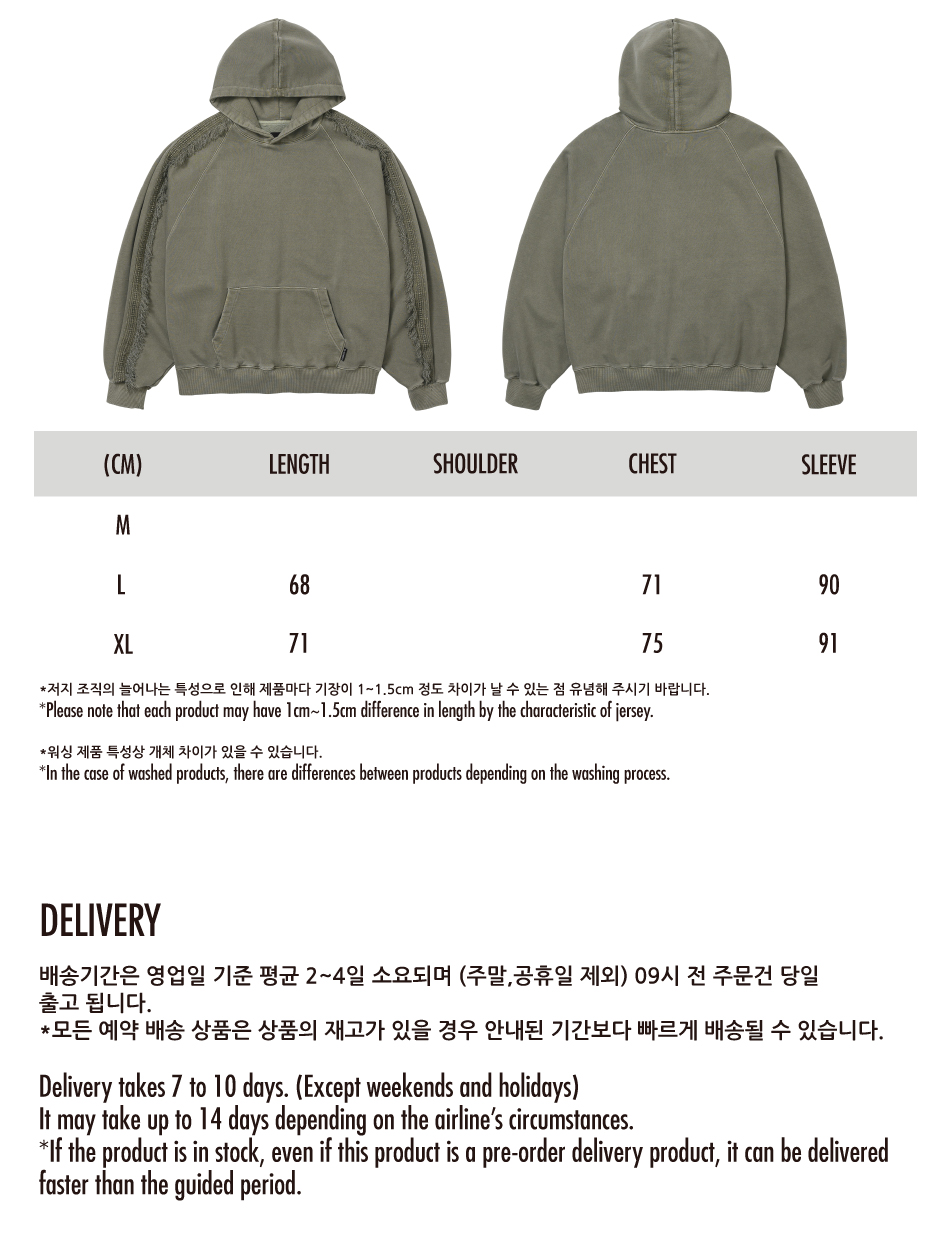 | (CM) | LENGTH | SHOULDER | CHEST | SLEEVE |
|---|---|---|---|---|
| M | | | | |
| L | 68 | | 71 | 90 |
| XL | 71 | | 75 | 91 |

*저지 조직의 늘어나는 특성으로 인해 제품마다 기장이 1~1.5cm 정도 차이가 날 수 있는 점 유념해 주시기 바랍니다.
*Please note that each product may have 1cm~1.5cm difference in length by the characteristic of jersey.

*워싱 제품 특성상 개체 차이가 있을 수 있습니다.
*In the case of washed products, there are differences between products depending on the washing process.

DELIVERY

배송기간은 영업일 기준 평균 2~4일 소요되며 (주말,공휴일 제외) 09시 전 주문건 당일 출고 됩니다.
*모든 예약 배송 상품은 상품의 재고가 있을 경우 안내된 기간보다 빠르게 배송될 수 있습니다.

Delivery takes 7 to 10 days. (Except weekends and holidays)
It may take up to 14 days depending on the airline's circumstances.
*If the product is in stock, even if this product is a pre-order delivery product, it can be delivered faster than the guided period.